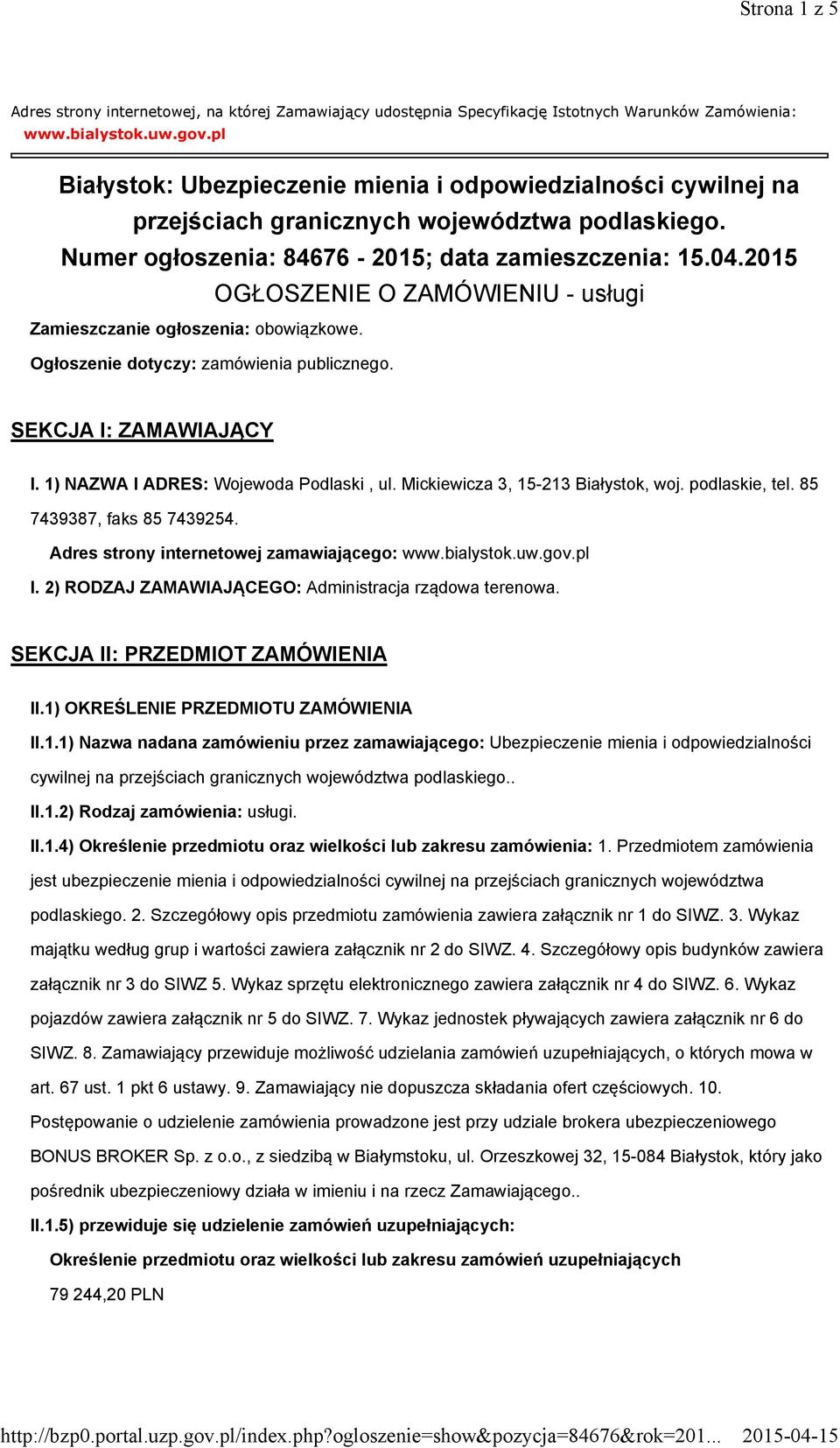 Strona 1 z 5

Adres strony internetowej, na której Zamawiający udostępnia Specyfikację Istotnych Warunków Zamówienia: www.bialystok.uw.gov.pl

Białystok: Ubezpieczenie mienia i odpowiedzialności cywilnej na przejściach granicznych województwa podlaskiego.
Numer ogłoszenia: 84676 - 2015; data zamieszczenia: 15.04.2015
OGŁOSZENIE O ZAMÓWIENIU - usługi

Zamieszczanie ogłoszenia: obowiązkowe.

Ogłoszenie dotyczy: zamówienia publicznego.

SEKCJA I: ZAMAWIAJĄCY

I. 1) NAZWA I ADRES: Wojewoda Podlaski , ul. Mickiewicza 3, 15-213 Białystok, woj. podlaskie, tel. 85 7439387, faks 85 7439254.

Adres strony internetowej zamawiającego: www.bialystok.uw.gov.pl

I. 2) RODZAJ ZAMAWIAJĄCEGO: Administracja rządowa terenowa.

SEKCJA II: PRZEDMIOT ZAMÓWIENIA

II.1) OKREŚLENIE PRZEDMIOTU ZAMÓWIENIA

II.1.1) Nazwa nadana zamówieniu przez zamawiającego: Ubezpieczenie mienia i odpowiedzialności cywilnej na przejściach granicznych województwa podlaskiego..

II.1.2) Rodzaj zamówienia: usługi.

II.1.4) Określenie przedmiotu oraz wielkości lub zakresu zamówienia: 1. Przedmiotem zamówienia jest ubezpieczenie mienia i odpowiedzialności cywilnej na przejściach granicznych województwa podlaskiego. 2. Szczegółowy opis przedmiotu zamówienia zawiera załącznik nr 1 do SIWZ. 3. Wykaz majątku według grup i wartości zawiera załącznik nr 2 do SIWZ. 4. Szczegółowy opis budynków zawiera załącznik nr 3 do SIWZ 5. Wykaz sprzętu elektronicznego zawiera załącznik nr 4 do SIWZ. 6. Wykaz pojazdów zawiera załącznik nr 5 do SIWZ. 7. Wykaz jednostek pływających zawiera załącznik nr 6 do SIWZ. 8. Zamawiający przewiduje możliwość udzielania zamówień uzupełniających, o których mowa w art. 67 ust. 1 pkt 6 ustawy. 9. Zamawiający nie dopuszcza składania ofert częściowych. 10. Postępowanie o udzielenie zamówienia prowadzone jest przy udziale brokera ubezpieczeniowego BONUS BROKER Sp. z o.o., z siedzibą w Białymstoku, ul. Orzeszkowej 32, 15-084 Białystok, który jako pośrednik ubezpieczeniowy działa w imieniu i na rzecz Zamawiającego..

II.1.5) przewiduje się udzielenie zamówień uzupełniających:

Określenie przedmiotu oraz wielkości lub zakresu zamówień uzupełniających

79 244,20 PLN

http://bzp0.portal.uzp.gov.pl/index.php?ogloszenie=show&pozycja=84676&rok=201... 2015-04-15